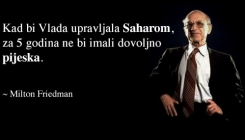 Kad bi Vlada upravljala Saharom, za 5 godina ne bi imali dovoljno pijeska.

~ Milton Friedman